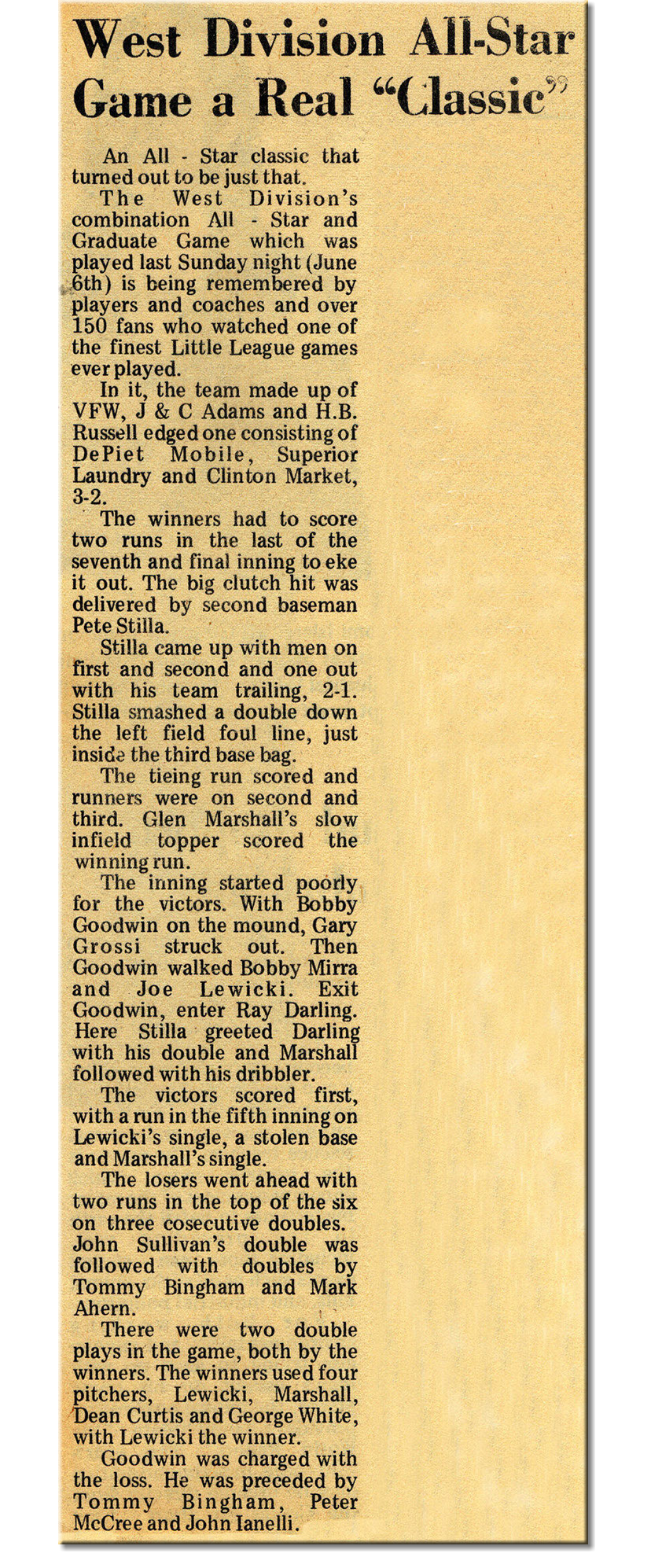 West Division All-Star Game a Real "Classic"

An All - Star classic that turned out to be just that.

The West Division's combination All - Star and Graduate Game which was played last Sunday night (June 6th) is being remembered by players and coaches and over 150 fans who watched one of the finest Little League games ever played.

In it, the team made up of VFW, J & C Adams and H.B. Russell edged one consisting of DePiet Mobile, Superior Laundry and Clinton Market, 3-2.

The winners had to score two runs in the last of the seventh and final inning to eke it out. The big clutch hit was delivered by second baseman Pete Stilla.

Stilla came up with men on first and second and one out with his team trailing, 2-1. Stilla smashed a double down the left field foul line, just inside the third base bag.

The tieing run scored and runners were on second and third. Glen Marshall's slow infield topper scored the winning run.

The inning started poorly for the victors. With Bobby Goodwin on the mound, Gary Grossi struck out. Then Goodwin walked Bobby Mirra and Joe Lewicki. Exit Goodwin, enter Ray Darling. Here Stilla greeted Darling with his double and Marshall followed with his dribbler.

The victors scored first, with a run in the fifth inning on Lewicki's single, a stolen base and Marshall's single.

The losers went ahead with two runs in the top of the six on three cosecutive doubles. John Sullivan's double was followed with doubles by Tommy Bingham and Mark Ahern.

There were two double plays in the game, both by the winners. The winners used four pitchers, Lewicki, Marshall, Dean Curtis and George White, with Lewicki the winner.

Goodwin was charged with the loss. He was preceded by Tommy Bingham, Peter McCree and John Ianelli.